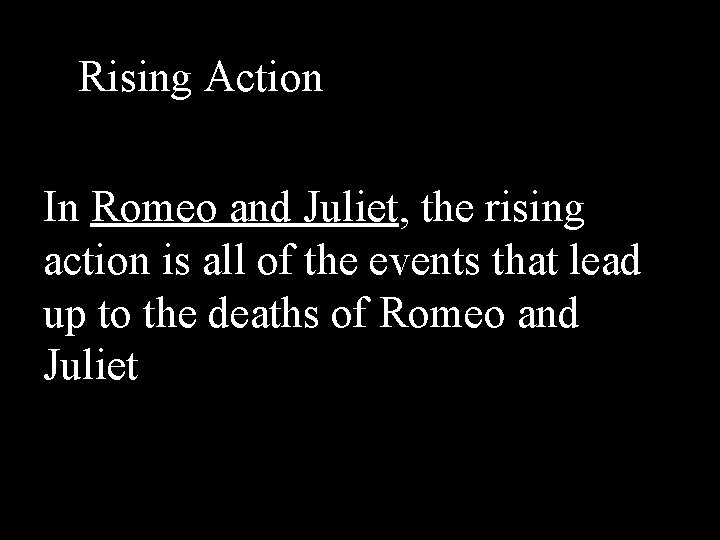 Rising Action

In Romeo and Juliet, the rising action is all of the events that lead up to the deaths of Romeo and Juliet